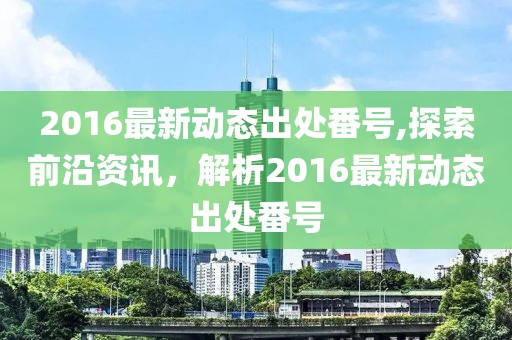 2016最新动态出处番号,探索前沿资讯，解析2016最新动态出处番号